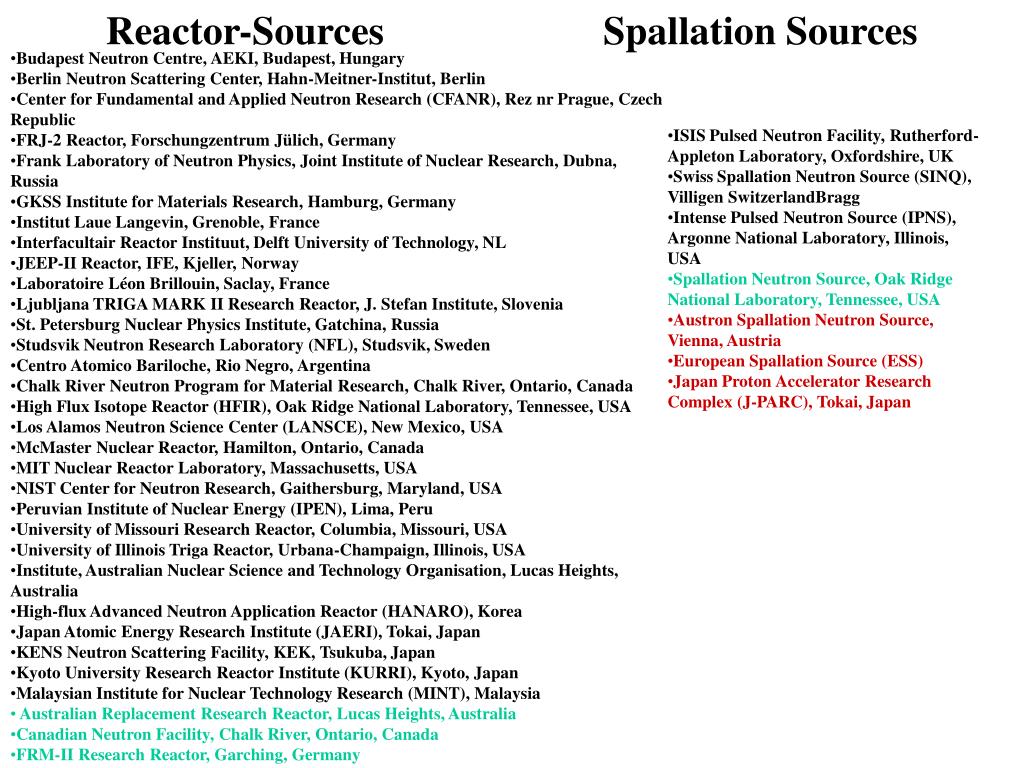 Reactor-Sources

•Budapest Neutron Centre, AEKI, Budapest, Hungary
•Berlin Neutron Scattering Center, Hahn-Meitner-Institut, Berlin
•Center for Fundamental and Applied Neutron Research (CFANR), Rez nr Prague, Czech Republic
•FRJ-2 Reactor, Forschungzentrum Jülich, Germany
•Frank Laboratory of Neutron Physics, Joint Institute of Nuclear Research, Dubna, Russia
•GKSS Institute for Materials Research, Hamburg, Germany
•Institut Laue Langevin, Grenoble, France
•Interfacultair Reactor Instituut, Delft University of Technology, NL
•JEEP-II Reactor, IFE, Kjeller, Norway
•Laboratoire Léon Brillouin, Saclay, France
•Ljubljana TRIGA MARK II Research Reactor, J. Stefan Institute, Slovenia
•St. Petersburg Nuclear Physics Institute, Gatchina, Russia
•Studsvik Neutron Research Laboratory (NFL), Studsvik, Sweden
•Centro Atomico Bariloche, Rio Negro, Argentina
•Chalk River Neutron Program for Material Research, Chalk River, Ontario, Canada
•High Flux Isotope Reactor (HFIR), Oak Ridge National Laboratory, Tennessee, USA
•Los Alamos Neutron Science Center (LANSCE), New Mexico, USA
•McMaster Nuclear Reactor, Hamilton, Ontario, Canada
•MIT Nuclear Reactor Laboratory, Massachusetts, USA
•NIST Center for Neutron Research, Gaithersburg, Maryland, USA
•Peruvian Institute of Nuclear Energy (IPEN), Lima, Peru
•University of Missouri Research Reactor, Columbia, Missouri, USA
•University of Illinois Triga Reactor, Urbana-Champaign, Illinois, USA
•Institute, Australian Nuclear Science and Technology Organisation, Lucas Heights, Australia
•High-flux Advanced Neutron Application Reactor (HANARO), Korea
•Japan Atomic Energy Research Institute (JAERI), Tokai, Japan
•KENS Neutron Scattering Facility, KEK, Tsukuba, Japan
•Kyoto University Research Reactor Institute (KURRI), Kyoto, Japan
•Malaysian Institute for Nuclear Technology Research (MINT), Malaysia
• Australian Replacement Research Reactor, Lucas Heights, Australia
•Canadian Neutron Facility, Chalk River, Ontario, Canada
•FRM-II Research Reactor, Garching, Germany

Spallation Sources

•ISIS Pulsed Neutron Facility, Rutherford-Appleton Laboratory, Oxfordshire, UK
•Swiss Spallation Neutron Source (SINQ), Villigen SwitzerlandBragg
•Intense Pulsed Neutron Source (IPNS), Argonne National Laboratory, Illinois, USA
•Spallation Neutron Source, Oak Ridge National Laboratory, Tennessee, USA
•Austron Spallation Neutron Source, Vienna, Austria
•European Spallation Source (ESS)
•Japan Proton Accelerator Research Complex (J-PARC), Tokai, Japan